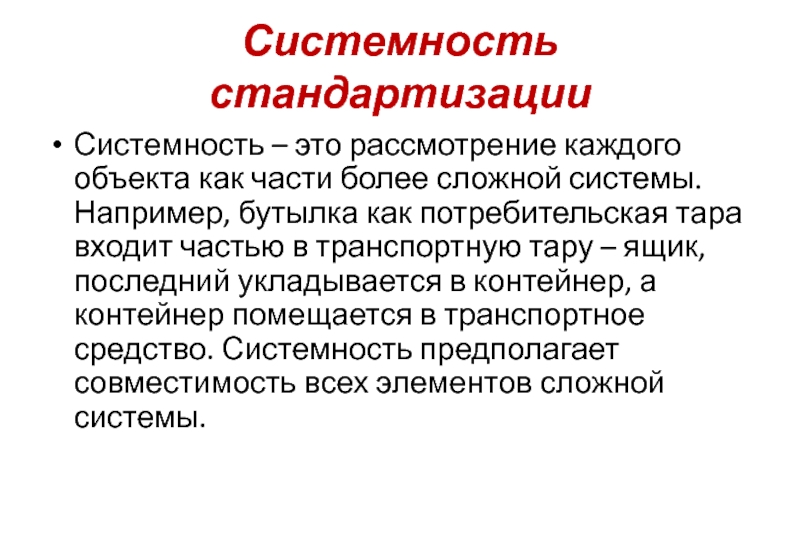 Системность стандартизации

• Системность – это рассмотрение каждого объекта как части более сложной системы. Например, бутылка как потребительская тара входит частью в транспортную тару – ящик, последний укладывается в контейнер, а контейнер помещается в транспортное средство. Системность предполагает совместимость всех элементов сложной системы.